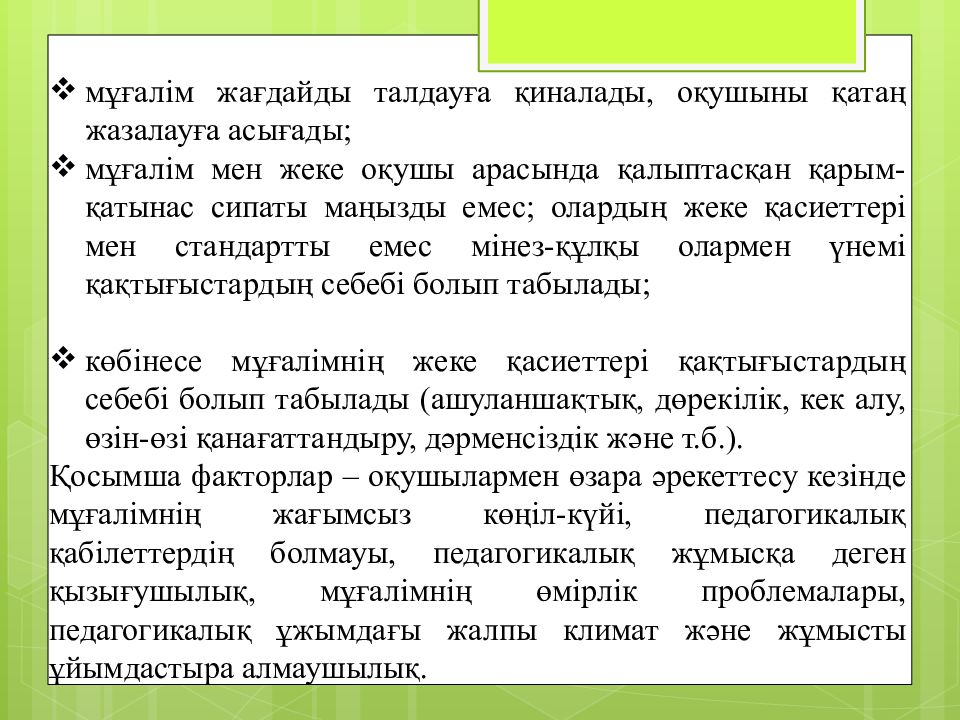 ❖ мұғалім жағдайды талдауға қиналады, оқушыны қатаң жазалауға асығады;
❖ мұғалім мен жеке оқушы арасында қалыптасқан қарым-қатынас сипаты маңызды емес; олардың жеке қасиеттері мен стандартты емес мінез-құлқы олармен үнемі қақтығыстардың себебі болып табылады;

❖ көбінесе мұғалімнің жеке қасиеттері қақтығыстардың себебі болып табылады (ашуланшақтық, дөрекілік, кек алу, өзін-өзі қанағаттандыру, дәрменсіздік және т.б.).
Қосымша факторлар – оқушылармен өзара әрекеттесу кезінде мұғалімнің жағымсыз көңіл-күйі, педагогикалық қабілеттердің болмауы, педагогикалық жұмысқа деген қызығушылық, мұғалімнің өмірлік проблемалары, педагогикалық ұжымдағы жалпы климат және жұмысты ұйымдастыра алмаушылық.